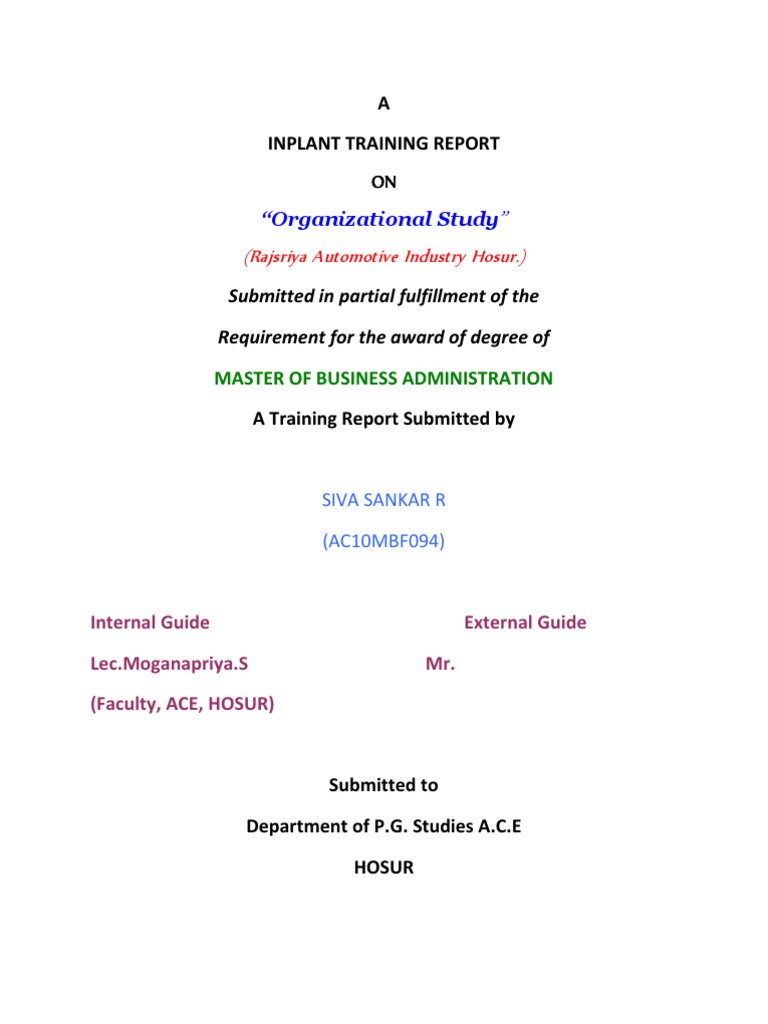 A

INPLANT TRAINING REPORT

ON

“Organizational Study”

(Rajsriya Automotive Industry Hosur.)

Submitted in partial fulfillment of the

Requirement for the award of degree of

MASTER OF BUSINESS ADMINISTRATION

A Training Report Submitted by

SIVA SANKAR R

(AC10MBF094)

Internal Guide

Lec.Moganapriya.S

(Faculty, ACE, HOSUR)

External Guide

Mr.

Submitted to

Department of P.G. Studies A.C.E

HOSUR